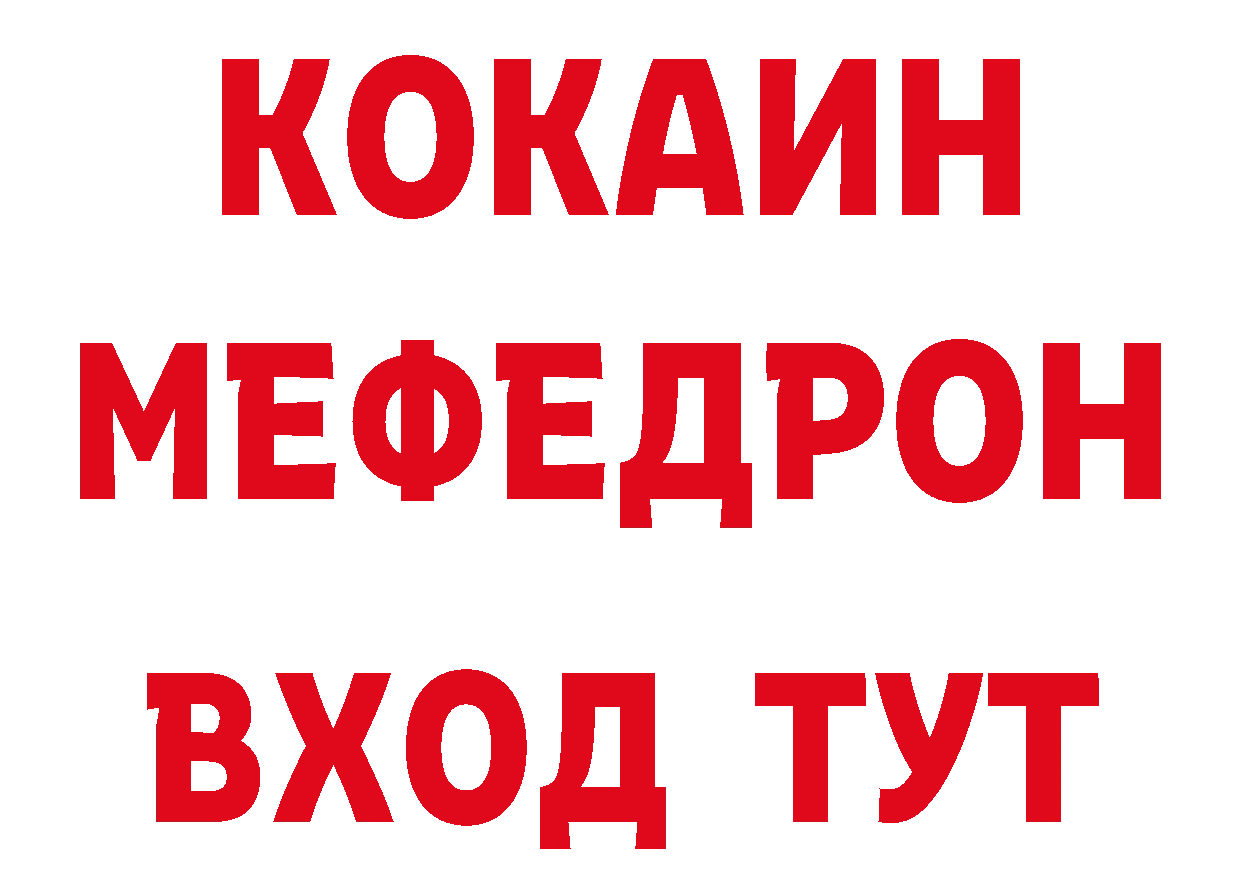 КОКАИН
МЕФЕДРОН
ВХОД ТУТ